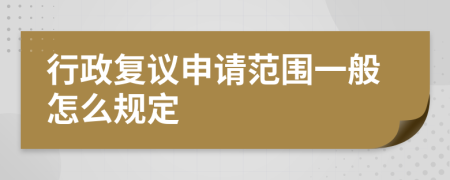 行政复议申请范围一般怎么规定